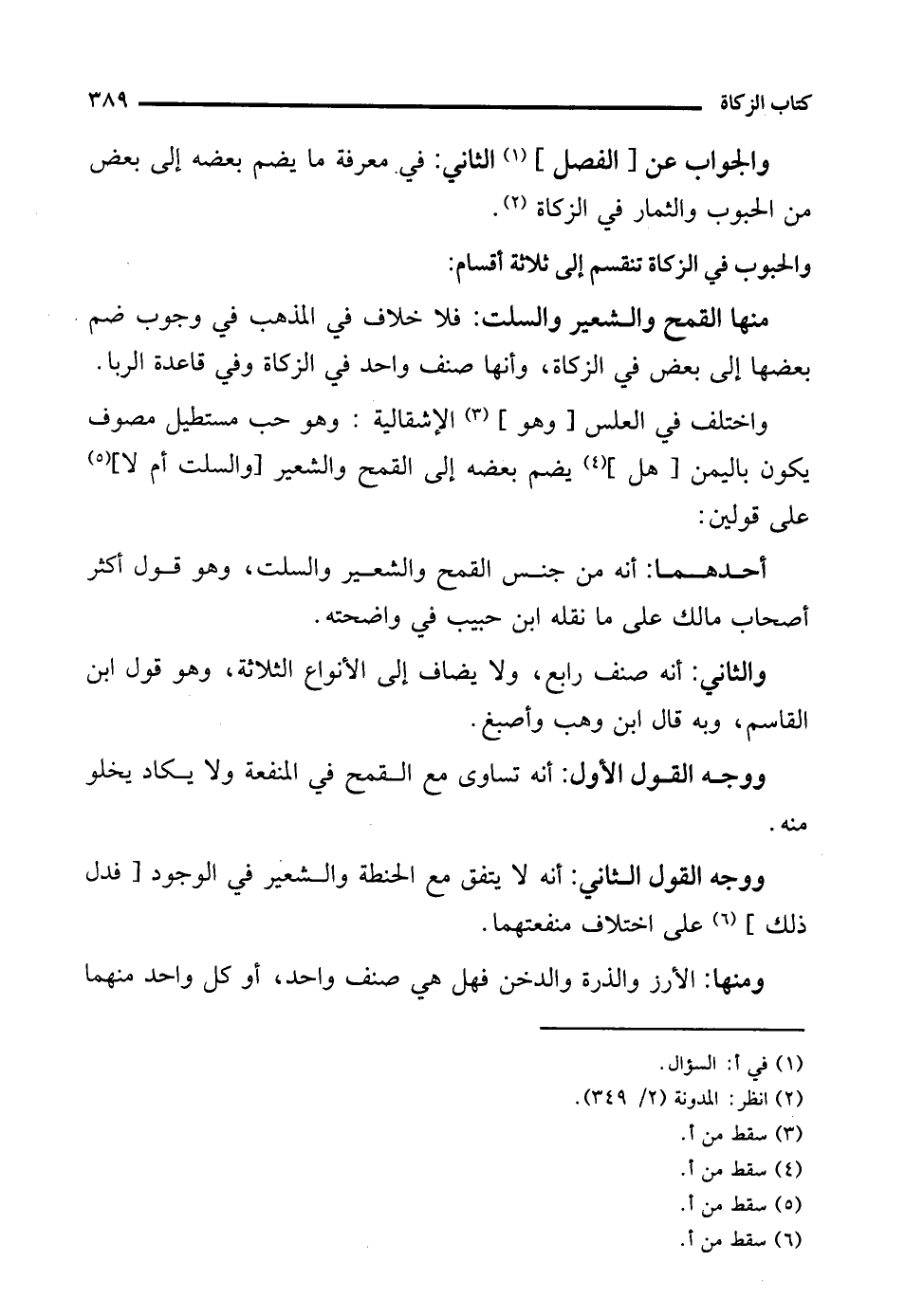 كتاب الزكاة ٣٨٩

والجواب عن [ الفصل ] (١) الثاني: في معرفة ما يضم بعضه إلى بعض من الحبوب والثمار في الزكاة (٢).

والحبوب في الزكاة تنقسم إلى ثلاثة أقسام:

منها القمح والشعير والسلت: فلا خلاف في المذهب في وجوب ضم بعضها إلى بعض في الزكاة، وأنها صنف واحد في الزكاة وفي قاعدة الربا.

واختلف في العلس [ وهو ] (٣) الإشقالية : وهو حب مستطيل مصوف يكون باليمن [ هل ](٤) يضم بعضه إلى القمح والشعير [والسلت أم لا](٥) على قولين:

أحدهما: أنه من جنس القمح والشعير والسلت، وهو قول أكثر أصحاب مالك على ما نقله ابن حبيب في واضحته.

والثاني: أنه صنف رابع، ولا يضاف إلى الأنواع الثلاثة، وهو قول ابن القاسم، وبه قال ابن وهب وأصبغ.

ووجه القول الأول: أنه تساوى مع القمح في المنفعة ولا يكاد يخلو منه.

ووجه القول الثاني: أنه لا يتفق مع الحنطة والشعير في الوجود [ فدل ذلك ] (٦) على اختلاف منفعتهما.

ومنها: الأرز والذرة والدخن فهل هي صنف واحد، أو كل واحد منهما

(١) في أ: السؤال.
(٢) انظر: المدونة (٢/ ٣٤٩).
(٣) سقط من أ.
(٤) سقط من أ.
(٥) سقط من أ.
(٦) سقط من أ.